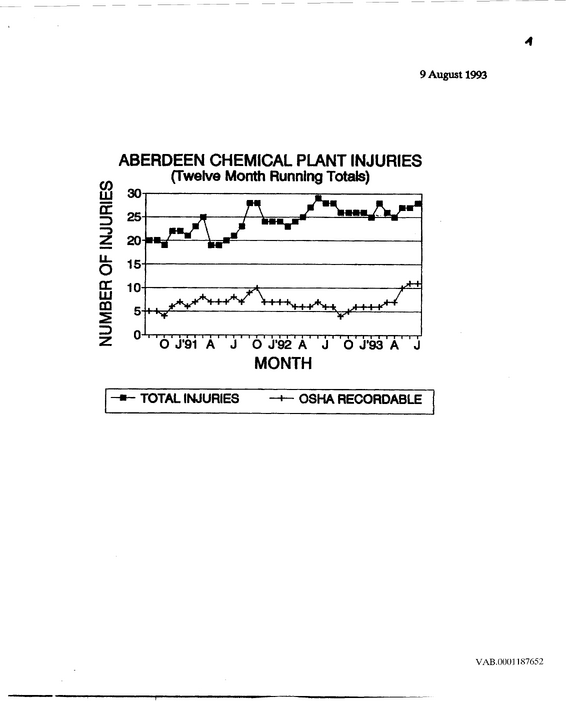 1

9 August 1993

ABERDEEN CHEMICAL PLANT INJURIES
(Twelve Month Running Totals)

NUMBER OF INJURIES

30
25
20
15
10
5
0

O J'91 A J O J'92 A J O J'93 A J

MONTH

TOTAL INJURIES
OSHA RECORDABLE

VAB.0001187652